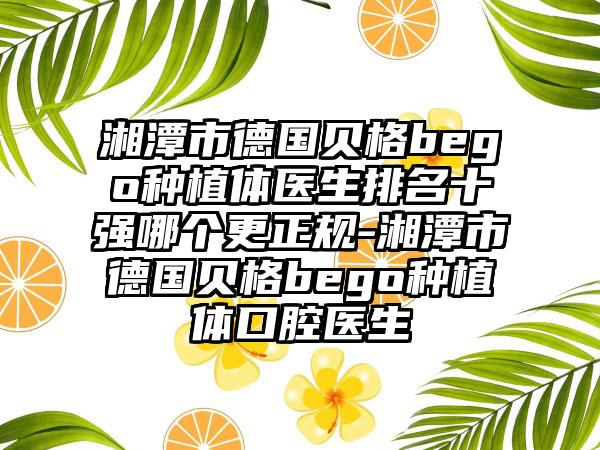 湘潭市德国贝格bego种植体医生排名十强哪个更正规-湘潭市德国贝格bego种植体口腔医生